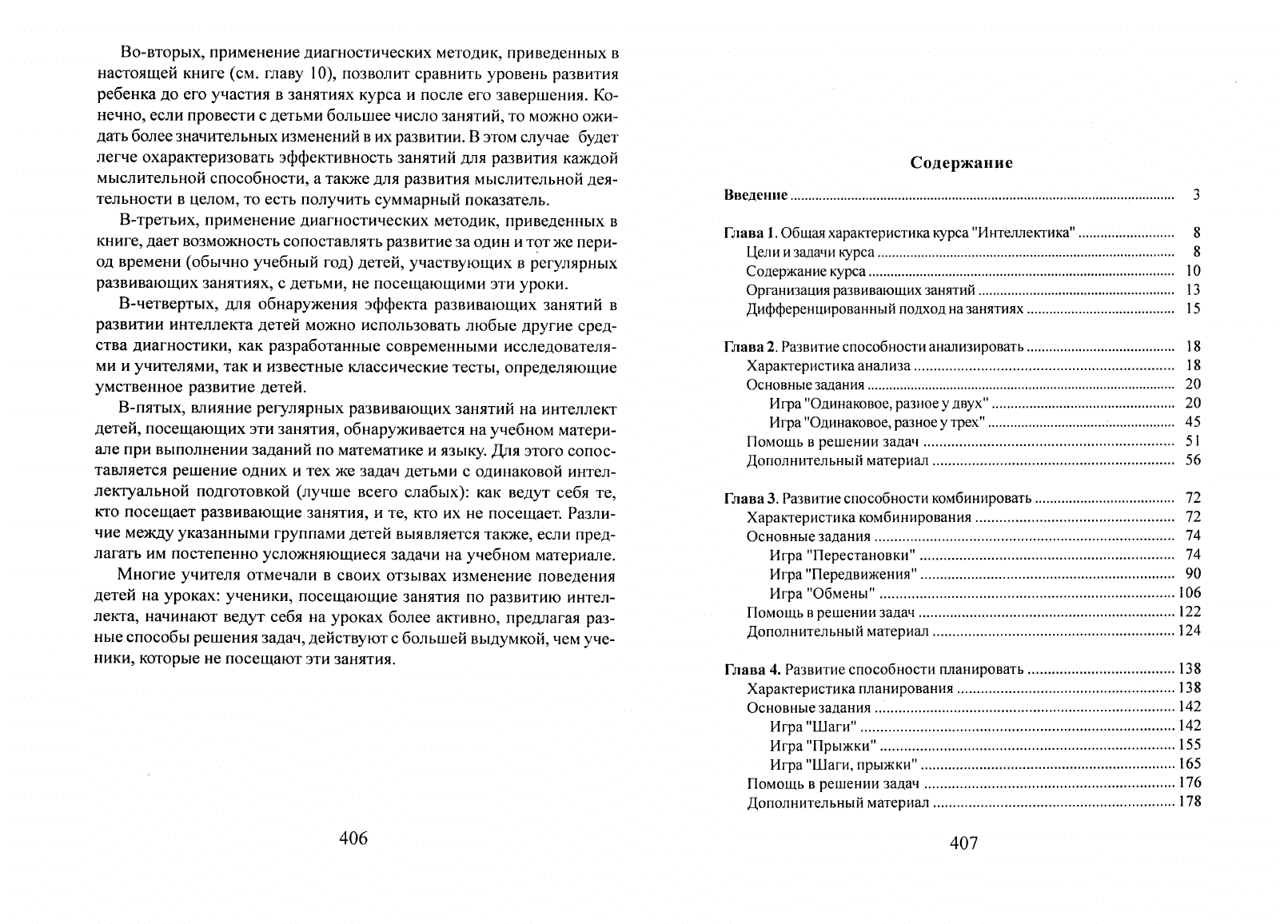 Во-вторых, применение диагностических методик, приведенных в настоящей книге (см. главу 10), позволит сравнить уровень развития ребенка до его участия в занятиях курса и после его завершения. Конечно, если провести с детьми большее число занятий, то можно ожидать более значительных изменений в их развитии. В этом случае будет легче охарактеризовать эффективность занятий для развития каждой мыслительной способности, а также для развития мыслительной деятельности в целом, то есть получить суммарный показатель.

В-третьих, применение диагностических методик, приведенных в книге, дает возможность сопоставлять развитие за один и тот же период времени (обычно учебный год) детей, участвующих в регулярных развивающих занятиях, с детьми, не посещающими эти уроки.

В-четвертых, для обнаружения эффекта развивающих занятий в развитии интеллекта детей можно использовать любые другие средства диагностики, как разработанные современными исследователями и учителями, так и известные классические тесты, определяющие умственное развитие детей.

В-пятых, влияние регулярных развивающих занятий на интеллект детей, посещающих эти занятия, обнаруживается на учебном материале при выполнении заданий по математике и языку. Для этого сопоставляется решение одних и тех же задач детьми с одинаковой интеллектуальной подготовкой (лучше всего слабых): как ведут себя те, кто посещает развивающие занятия, и те, кто их не посещает. Различие между указанными группами детей выявляется также, если предлагать им постепенно усложняющиеся задачи на учебном материале.

Многие учителя отмечали в своих отзывах изменение поведения детей на уроках: ученики, посещающие занятия по развитию интеллекта, начинают ведут себя на уроках более активно, предлагая разные способы решения задач, действуют с большей выдумкой, чем ученики, которые не посещают эти занятия.

406

Содержание

Введение 3

Глава 1. Общая характеристика курса "Интеллектика" 8
Цели и задачи курса 8
Содержание курса 10
Организация развивающих занятий 13
Дифференцированный подход на занятиях 15

Глава 2. Развитие способности анализировать 18
Характеристика анализа 18
Основные задания 20
Игра "Одинаковое, разное у двух" 20
Игра "Одинаковое, разное у трех" 45
Помощь в решении задач 51
Дополнительный материал 56

Глава 3. Развитие способности комбинировать 72
Характеристика комбинирования 72
Основные задания 74
Игра "Перестановки" 74
Игра "Передвижения" 90
Игра "Обмены" 106
Помощь в решении задач 122
Дополнительный материал 124

Глава 4. Развитие способности планировать 138
Характеристика планирования 138
Основные задания 142
Игра "Шаги" 142
Игра "Прыжки" 155
Игра "Шаги, прыжки" 165
Помощь в решении задач 176
Дополнительный материал 178

407